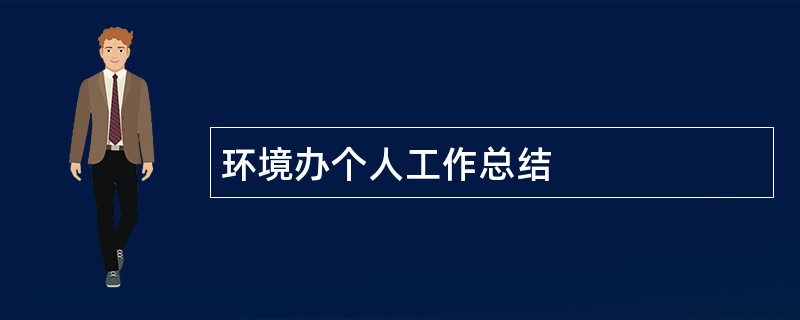 环境办个人工作总结